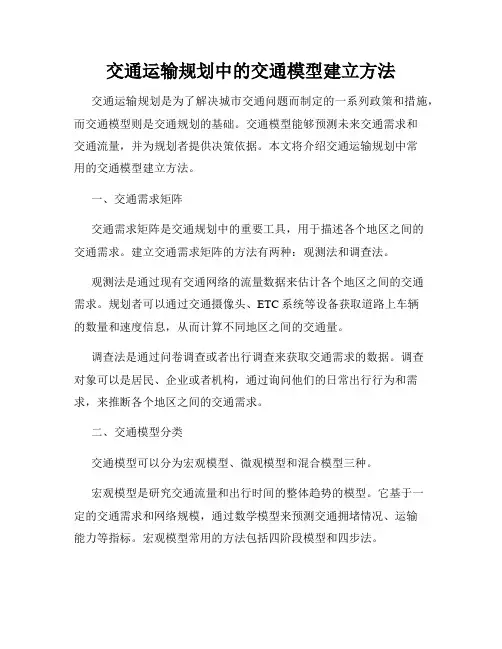 交通运输规划中的交通模型建立方法

交通运输规划是为了解决城市交通问题而制定的一系列政策和措施，而交通模型则是交通规划的基础。交通模型能够预测未来交通需求和交通流量，并为规划者提供决策依据。本文将介绍交通运输规划中常用的交通模型建立方法。

一、交通需求矩阵

交通需求矩阵是交通规划中的重要工具，用于描述各个地区之间的交通需求。建立交通需求矩阵的方法有两种：观测法和调查法。

观测法是通过现有交通网络的流量数据来估计各个地区之间的交通需求。规划者可以通过交通摄像头、ETC系统等设备获取道路上车辆的数量和速度信息，从而计算不同地区之间的交通量。

调查法是通过问卷调查或者出行调查来获取交通需求的数据。调查对象可以是居民、企业或者机构，通过询问他们的日常出行行为和需求，来推断各个地区之间的交通需求。

二、交通模型分类

交通模型可以分为宏观模型、微观模型和混合模型三种。

宏观模型是研究交通流量和出行时间的整体趋势的模型。它基于一定的交通需求和网络规模，通过数学模型来预测交通拥堵情况、运输能力等指标。宏观模型常用的方法包括四阶段模型和四步法。